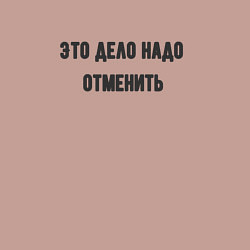 ЭТО ДЕЛО НАДО
ОТМЕНИТЬ